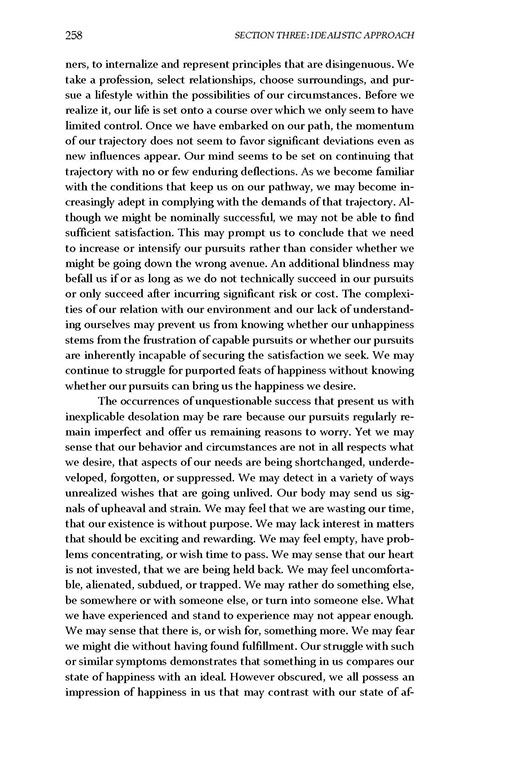 258

SECTION THREE: IDEALISTIC APPROACH

ners, to internalize and represent principles that are disingenuous. We take a profession, select relationships, choose surroundings, and pursue a lifestyle within the possibilities of our circumstances. Before we realize it, our life is set onto a course over which we only seem to have limited control. Once we have embarked on our path, the momentum of our trajectory does not seem to favor significant deviations even as new influences appear. Our mind seems to be set on continuing that trajectory with no or few enduring deflections. As we become familiar with the conditions that keep us on our pathway, we may become increasingly adept in complying with the demands of that trajectory. Although we might be nominally successful, we may not be able to find sufficient satisfaction. This may prompt us to conclude that we need to increase or intensify our pursuits rather than consider whether we might be going down the wrong avenue. An additional blindness may befall us if or as long as we do not technically succeed in our pursuits or only succeed after incurring significant risk or cost. The complexities of our relation with our environment and our lack of understanding ourselves may prevent us from knowing whether our unhappiness stems from the frustration of capable pursuits or whether our pursuits are inherently incapable of securing the satisfaction we seek. We may continue to struggle for purported feats of happiness without knowing whether our pursuits can bring us the happiness we desire.

The occurrences of unquestionable success that present us with inexplicable desolation may be rare because our pursuits regularly remain imperfect and offer us remaining reasons to worry. Yet we may sense that our behavior and circumstances are not in all respects what we desire, that aspects of our needs are being shortchanged, underdeveloped, forgotten, or suppressed. We may detect in a variety of ways unrealized wishes that are going unlived. Our body may send us signals of upheaval and strain. We may feel that we are wasting our time, that our existence is without purpose. We may lack interest in matters that should be exciting and rewarding. We may feel empty, have problems concentrating, or wish time to pass. We may sense that our heart is not invested, that we are being held back. We may feel uncomfortable, alienated, subdued, or trapped. We may rather do something else, be somewhere or with someone else, or turn into someone else. What we have experienced and stand to experience may not appear enough. We may sense that there is, or wish for, something more. We may fear we might die without having found fulfillment. Our struggle with such or similar symptoms demonstrates that something in us compares our state of happiness with an ideal. However obscured, we all possess an impression of happiness in us that may contrast with our state of af-